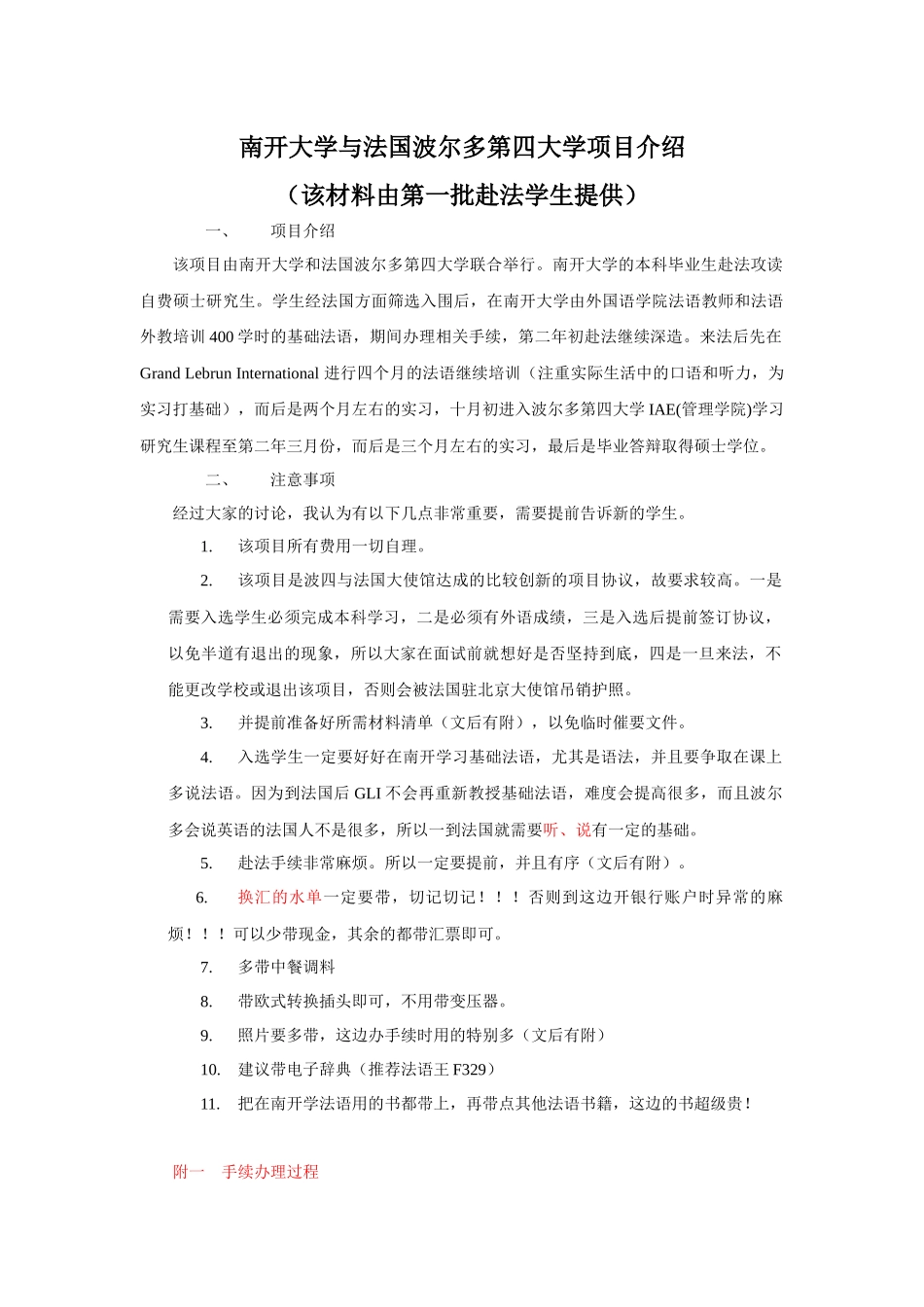 南开大学与法国波尔多第四大学项目介绍
（该材料由第一批赴法学生提供）

一、　项目介绍

该项目由南开大学和法国波尔多第四大学联合举行。南开大学的本科毕业生赴法攻读自费硕士研究生。学生经法国方面筛选入围后，在南开大学由外国语学院法语教师和法语外教培训 400 学时的基础法语，期间办理相关手续，第二年初赴法继续深造。来法后先在 Grand Lebrun International 进行四个月的法语继续培训（注重实际生活中的口语和听力，为实习打基础），而后是两个月左右的实习，十月初进入波尔多第四大学 IAE(管理学院)学习研究生课程至第二年三月份，而后是三个月左右的实习，最后是毕业答辩取得硕士学位。

二、　注意事项

经过大家的讨论，我认为有以下几点非常重要，需要提前告诉新的学生。

1.　该项目所有费用一切自理。

2.　该项目是波四与法国大使馆达成的比较创新的项目协议，故要求较高。一是需要入选学生必须完成本科学习，二是必须有外语成绩，三是入选后提前签订协议，以免半道有退出的现象，所以大家在面试前就想好是否坚持到底，四是一旦来法，不能更改学校或退出该项目，否则会被法国驻北京大使馆吊销护照。

3.　并提前准备好所需材料清单（文后有附），以免临时催要文件。

4.　入选学生一定要好好在南开学习基础法语，尤其是语法，并且要争取在课上多说法语。因为到法国后 GLI 不会再重新教授基础法语，难度会提高很多，而且波尔多会说英语的法国人不是很多，所以一到法国就需要听、说有一定的基础。

5.　赴法手续非常麻烦。所以一定要提前，并且有序（文后有附）。

6.　换汇的水单一定要带，切记切记！！！否则到这边开银行账户时异常的麻烦！！！可以少带现金，其余的都带汇票即可。

7.　多带中餐调料

8.　带欧式转换插头即可，不用带变压器。

9.　照片要多带，这边办手续时用的特别多（文后有附）

10.　建议带电子辞典（推荐法语王 F329）

11.　把在南开学法语用的书都带上，再带点其他法语书籍，这边的书超级贵！

附一　手续办理过程